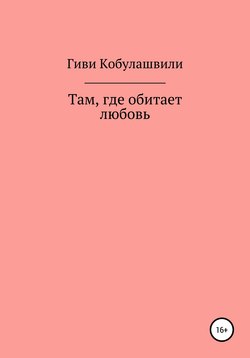 Гиви Кобулашвили

Там, где обитает любовь

16+